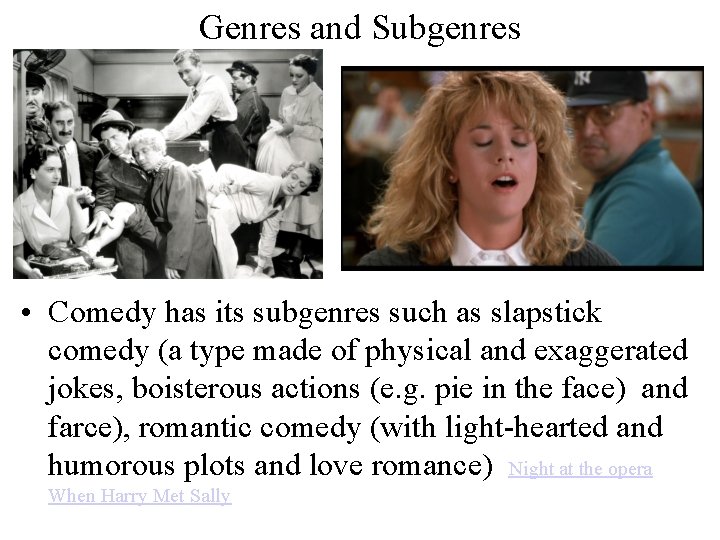 Genres and Subgenres

• Comedy has its subgenres such as slapstick comedy (a type made of physical and exaggerated jokes, boisterous actions (e.g. pie in the face) and farce), romantic comedy (with light-hearted and humorous plots and love romance) Night at the opera When Harry Met Sally